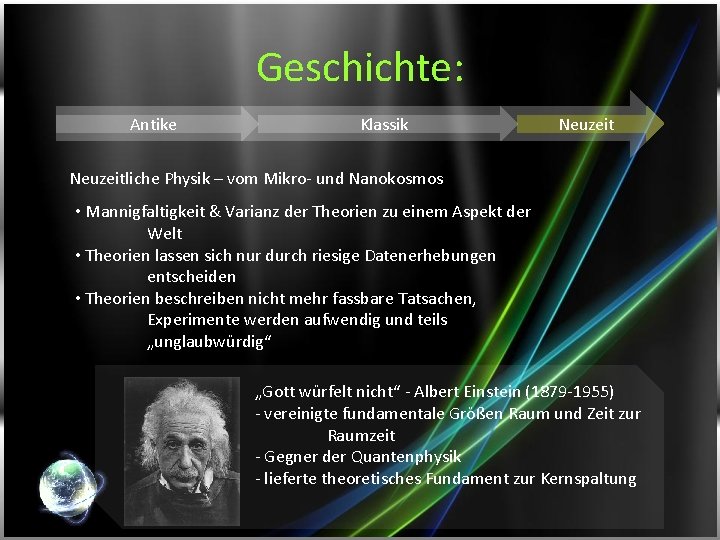 Geschichte:

Antike

Klassik

Neuzeit

Neuzeitliche Physik – vom Mikro- und Nanokosmos

• Mannigfaltigkeit & Varianz der Theorien zu einem Aspekt der Welt
• Theorien lassen sich nur durch riesige Datenerhebungen entscheiden
• Theorien beschreiben nicht mehr fassbare Tatsachen, Experimente werden aufwendig und teils „unglaubwürdig“

„Gott würfelt nicht“ - Albert Einstein (1879-1955)
- vereinigte fundamentale Größen Raum und Zeit zur Raumzeit
- Gegner der Quantenphysik
- lieferte theoretisches Fundament zur Kernspaltung